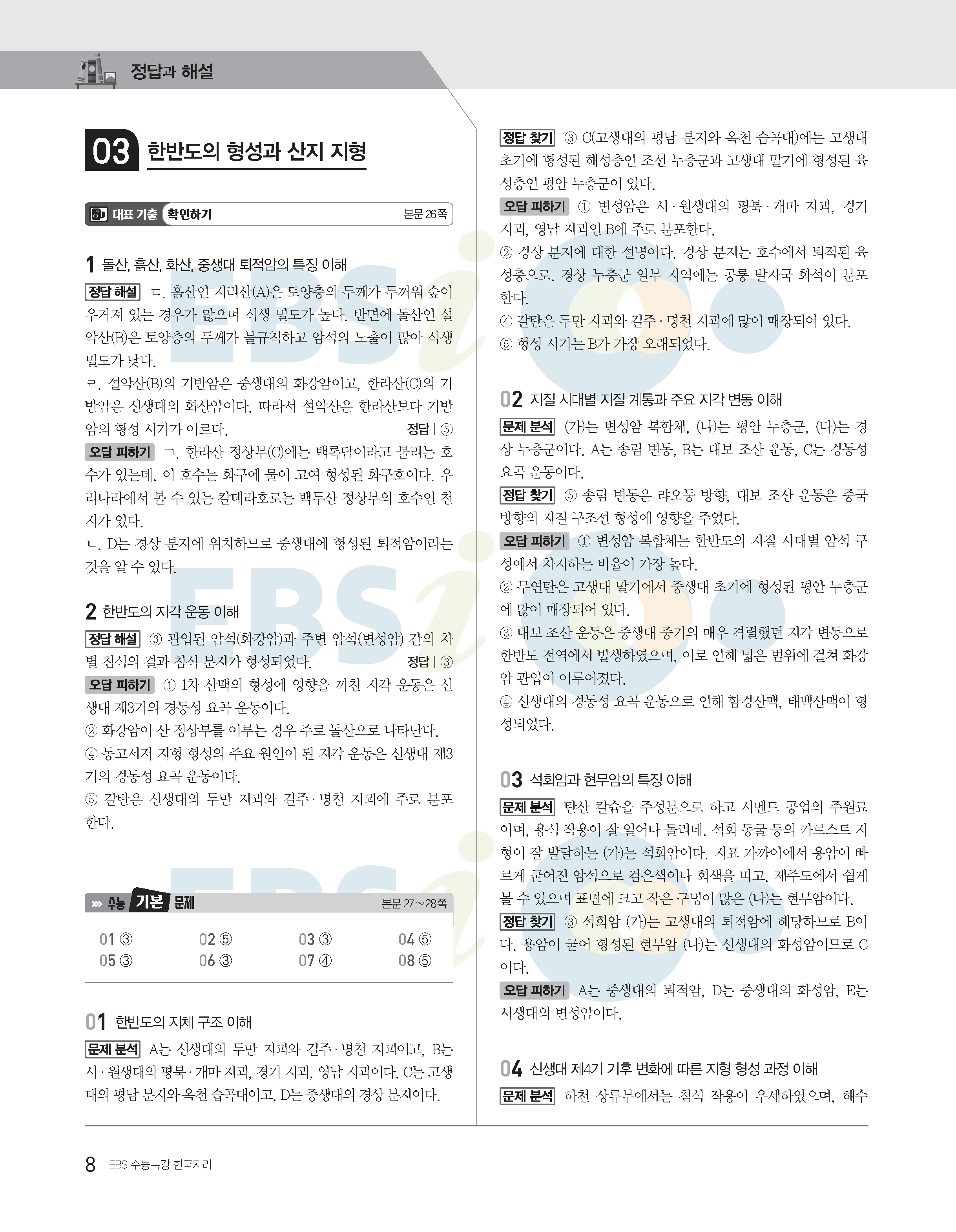 정답과 해설

03 한반도의 형성과 산지 지형

대표 기출 확인하기 본문 26쪽

1 돌산, 흙산, 화산, 중생대 퇴적암의 특징 이해

정답 해설 ㄷ. 흙산인 지리산(A)은 토양층의 두께가 두꺼워 숲이 우거져 있는 경우가 많으며 식생 밀도가 높다. 반면에 돌산인 설악산(B)은 토양층의 두께가 불규칙하고 암석의 노출이 많아 식생 밀도가 낮다.

ㄹ. 설악산(B)의 기반암은 중생대의 화강암이고, 한라산(C)의 기반암은 신생대의 화산암이다. 따라서 설악산은 한라산보다 기반암의 형성 시기가 이르다. 정답 | ⑤

오답 피하기 ㄱ. 한라산 정상부(C)에는 백록담이라고 불리는 호수가 있는데, 이 호수는 화구에 물이 고여 형성된 화구호이다. 우리나라에서 볼 수 있는 칼데라호로는 백두산 정상부의 호수인 천지가 있다.

ㄴ. D는 경상 분지에 위치하므로 중생대에 형성된 퇴적암이라는 것을 알 수 있다.

2 한반도의 지각 운동 이해

정답 해설 ③ 관입된 암석(화강암)과 주변 암석(변성암) 간의 차별 침식의 결과 침식 분지가 형성되었다. 정답 | ③

오답 피하기 ① 1차 산맥의 형성에 영향을 끼친 지각 운동은 신생대 제3기의 경동성 요곡 운동이다.

② 화강암이 산 정상부를 이루는 경우 주로 돌산으로 나타난다.

④ 동고서저 지형 형성의 주요 원인이 된 지각 운동은 신생대 제3기의 경동성 요곡 운동이다.

⑤ 갈탄은 신생대의 두만 지괴와 길주·명천 지괴에 주로 분포한다.

수능 기본 문제 본문 27~28쪽

01 ③ 02 ⑤ 03 ③ 04 ⑤
05 ③ 06 ③ 07 ④ 08 ⑤

01 한반도의 지체 구조 이해

문제 분석 A는 신생대의 두만 지괴와 길주·명천 지괴이고, B는 시·원생대의 평북·개마 지괴, 경기 지괴, 영남 지괴이다. C는 고생대의 평남 분지와 옥천 습곡대이고, D는 중생대의 경상 분지이다.

정답 찾기 ③ C(고생대의 평남 분지와 옥천 습곡대)에는 고생대 초기에 형성된 해성층인 조선 누층군과 고생대 말기에 형성된 육성층인 평안 누층군이 있다.

오답 피하기 ① 변성암은 시·원생대의 평북·개마 지괴, 경기 지괴, 영남 지괴인 B에 주로 분포한다.

② 경상 분지에 대한 설명이다. 경상 분지는 호수에서 퇴적된 육성층으로, 경상 누층군 일부 지역에는 공룡 발자국 화석이 분포한다.

④ 갈탄은 두만 지괴와 길주·명천 지괴에 많이 매장되어 있다.

⑤ 형성 시기는 B가 가장 오래되었다.

02 지질 시대별 지질 계통과 주요 지각 변동 이해

문제 분석 (가)는 변성암 복합체, (나)는 평안 누층군, (다)는 경상 누층군이다. A는 송림 변동, B는 대보 조산 운동, C는 경동성 요곡 운동이다.

정답 찾기 ⑤ 송림 변동은 랴오둥 방향, 대보 조산 운동은 중국 방향의 지질 구조선 형성에 영향을 주었다.

오답 피하기 ① 변성암 복합체는 한반도의 지질 시대별 암석 구성에서 차지하는 비율이 가장 높다.

② 무연탄은 고생대 말기에서 중생대 초기에 형성된 평안 누층군에 많이 매장되어 있다.

③ 대보 조산 운동은 중생대 중기의 매우 격렬했던 지각 변동으로 한반도 전역에서 발생하였으며, 이로 인해 넓은 범위에 걸쳐 화강암 관입이 이루어졌다.

④ 신생대의 경동성 요곡 운동으로 인해 함경산맥, 태백산맥이 형성되었다.

03 석회암과 현무암의 특징 이해

문제 분석 탄산 칼슘을 주성분으로 하고 시멘트 공업의 주원료이며, 용식 작용이 잘 일어나 돌리네, 석회 동굴 등의 카르스트 지형이 잘 발달하는 (가)는 석회암이다. 지표 가까이에서 용암이 빠르게 굳어진 암석으로 검은색이나 회색을 띠고, 제주도에서 쉽게 볼 수 있으며 표면에 크고 작은 구멍이 많은 (나)는 현무암이다.

정답 찾기 ③ 석회암 (가)는 고생대의 퇴적암에 해당하므로 B이다. 용암이 굳어 형성된 현무암 (나)는 신생대의 화성암이므로 C이다.

오답 피하기 A는 중생대의 퇴적암, D는 중생대의 화성암, E는 시생대의 변성암이다.

04 신생대 제4기 기후 변화에 따른 지형 형성 과정 이해

문제 분석 하천 상류부에서는 침식 작용이 우세하였으며, 해수

8 EBS 수능특강 한국지리

EBSi